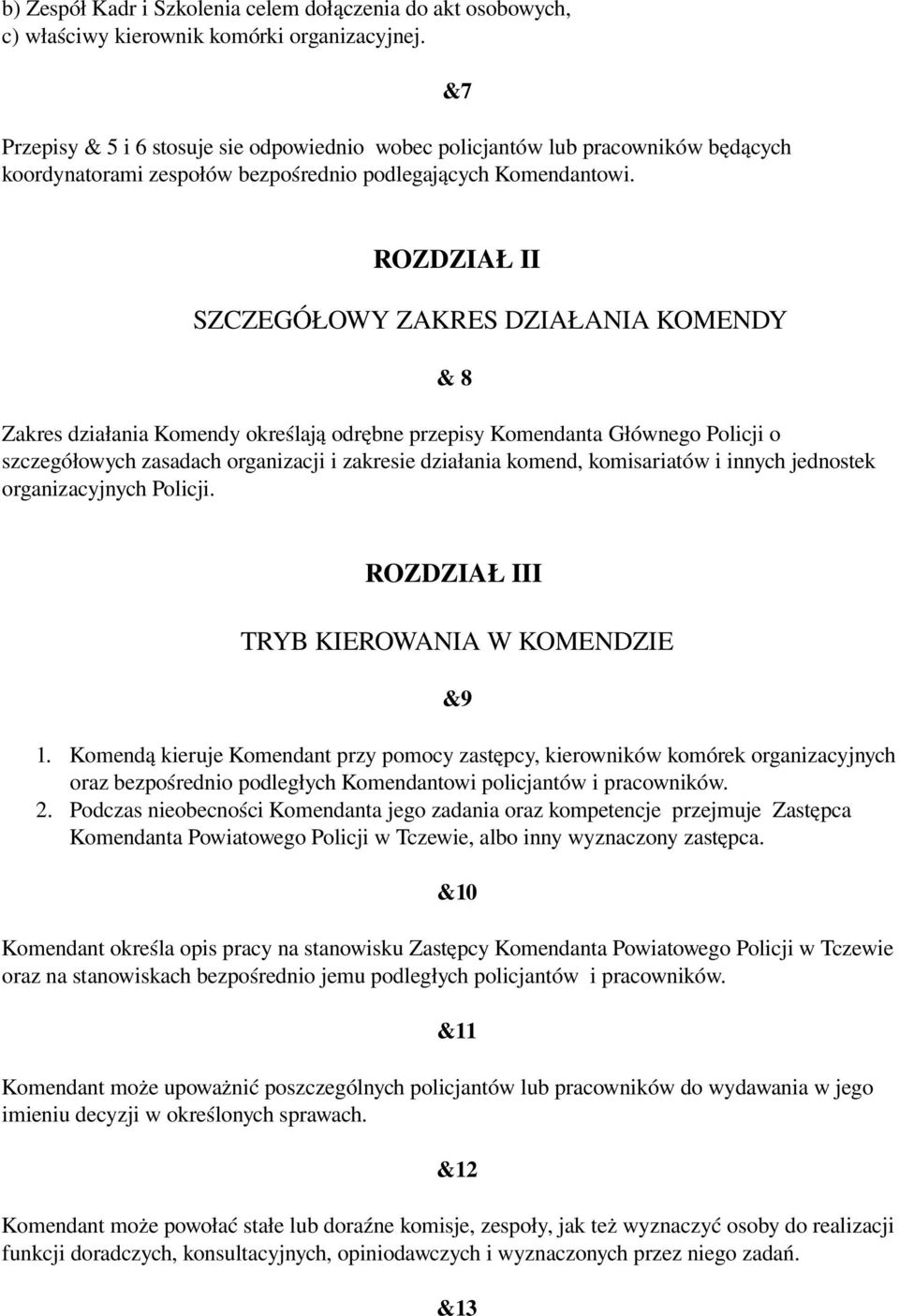 b) Zespół Kadr i Szkolenia celem dołączenia do akt osobowych,
c) właściwy kierownik komórki organizacyjnej.

&7

Przepisy & 5 i 6 stosuje sie odpowiednio wobec policjantów lub pracowników będących koordynatorami zespołów bezpośrednio podlegających Komendantowi.

ROZDZIAŁ II

SZCZEGÓŁOWY ZAKRES DZIAŁANIA KOMENDY

& 8

Zakres działania Komendy określają odrębne przepisy Komendanta Głównego Policji o szczegółowych zasadach organizacji i zakresie działania komend, komisariatów i innych jednostek organizacyjnych Policji.

ROZDZIAŁ III

TRYB KIEROWANIA W KOMENDZIE

&9

1. Komendą kieruje Komendant przy pomocy zastępcy, kierowników komórek organizacyjnych oraz bezpośrednio podległych Komendantowi policjantów i pracowników.
2. Podczas nieobecności Komendanta jego zadania oraz kompetencje przejmuje Zastępca Komendanta Powiatowego Policji w Tczewie, albo inny wyznaczony zastępca.

&10

Komendant określa opis pracy na stanowisku Zastępcy Komendanta Powiatowego Policji w Tczewie oraz na stanowiskach bezpośrednio jemu podległych policjantów i pracowników.

&11

Komendant może upoważnić poszczególnych policjantów lub pracowników do wydawania w jego imieniu decyzji w określonych sprawach.

&12

Komendant może powołać stałe lub doraźne komisje, zespoły, jak też wyznaczyć osoby do realizacji funkcji doradczych, konsultacyjnych, opiniodawczych i wyznaczonych przez niego zadań.

&13